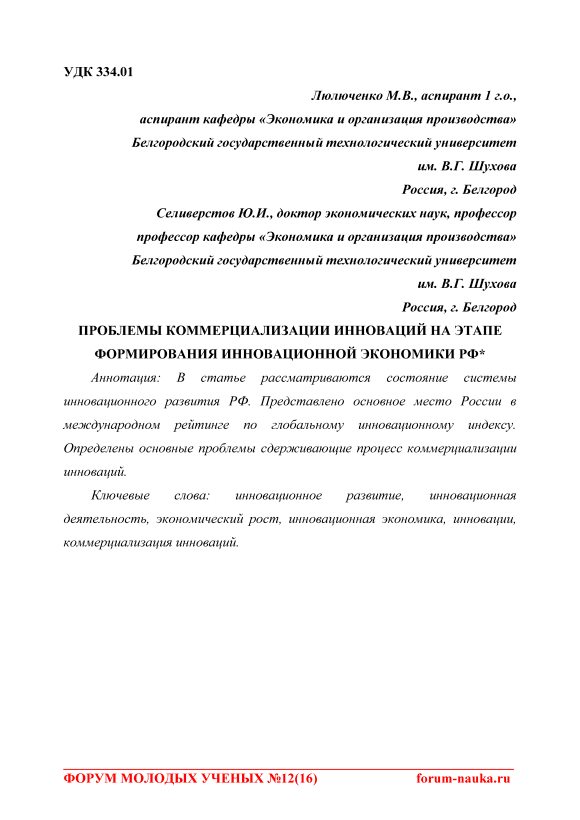 УДК 334.01

Люлюченко М.В., аспирант 1 г.о.,
аспирант кафедры «Экономика и организация производства»
Белгородский государственный технологический университет
им. В.Г. Шухова
Россия, г. Белгород

Селиверстов Ю.И., доктор экономических наук, профессор
профессор кафедры «Экономика и организация производства»
Белгородский государственный технологический университет
им. В.Г. Шухова
Россия, г. Белгород

ПРОБЛЕМЫ КОММЕРЦИАЛИЗАЦИИ ИННОВАЦИЙ НА ЭТАПЕ ФОРМИРОВАНИЯ ИННОВАЦИОННОЙ ЭКОНОМИКИ РФ*

Аннотация: В статье рассматриваются состояние системы инновационного развития РФ. Представлено основное место России в международном рейтинге по глобальному инновационному индексу. Определены основные проблемы сдерживающие процесс коммерциализации инноваций.

Ключевые слова: инновационное развитие, инновационная деятельность, экономический рост, инновационная экономика, инновации, коммерциализация инноваций.

ФОРУМ МОЛОДЫХ УЧЕНЫХ №12(16)     forum-nauka.ru